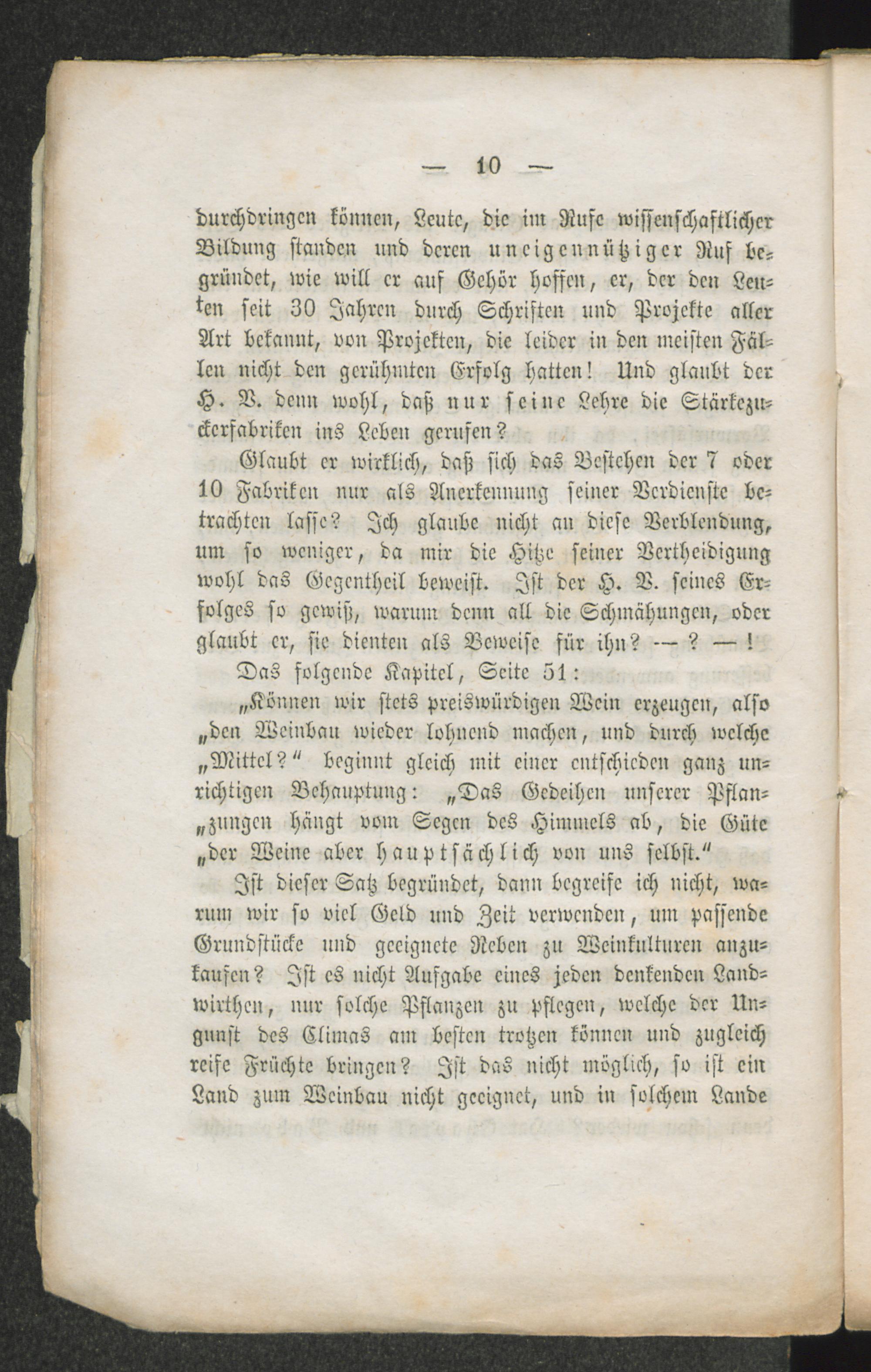 — 10 —

durchdringen können, Leute, die im Rufe wissenschaftlicher Bildung standen und deren uneigennütziger Ruf begründet, wie will er auf Gehör hoffen, er, der den Leuten seit 30 Jahren durch Schriften und Projekte aller Art bekannt, von Projekten, die leider in den meisten Fällen nicht den gerühmten Erfolg hatten! Und glaubt der H. V. denn wohl, daß nur seine Lehre die Stärkezuckerfabriken ins Leben gerufen?

Glaubt er wirklich, daß sich das Bestehen der 7 oder 10 Fabriken nur als Anerkennung seiner Verdienste betrachten lasse? Ich glaube nicht an diese Verblendung, um so weniger, da mir die Hitze seiner Vertheidigung wohl das Gegentheil beweist. Ist der H. V. seines Erfolges so gewiß, warum denn all die Schmähungen, oder glaubt er, sie dienten als Beweise für ihn? — ? — !

Das folgende Kapitel, Seite 51:

„Können wir stets preiswürdigen Wein erzeugen, also „den Weinbau wieder lohnend machen, und durch welche „Mittel?“ beginnt gleich mit einer entschieden ganz unrichtigen Behauptung: „Das Gedeihen unserer Pflan„zungen hängt vom Segen des Himmels ab, die Güte „der Weine aber hauptsächlich von uns selbst.“

Ist dieser Satz begründet, dann begreife ich nicht, warum wir so viel Geld und Zeit verwenden, um passende Grundstücke und geeignete Reben zu Weinkulturen anzukaufen? Ist es nicht Aufgabe eines jeden denkenden Landwirthen, nur solche Pflanzen zu pflegen, welche der Ungunst des Climas am besten trotzen können und zugleich reife Früchte bringen? Ist das nicht möglich, so ist ein Land zum Weinbau nicht geeignet, und in solchem Lande